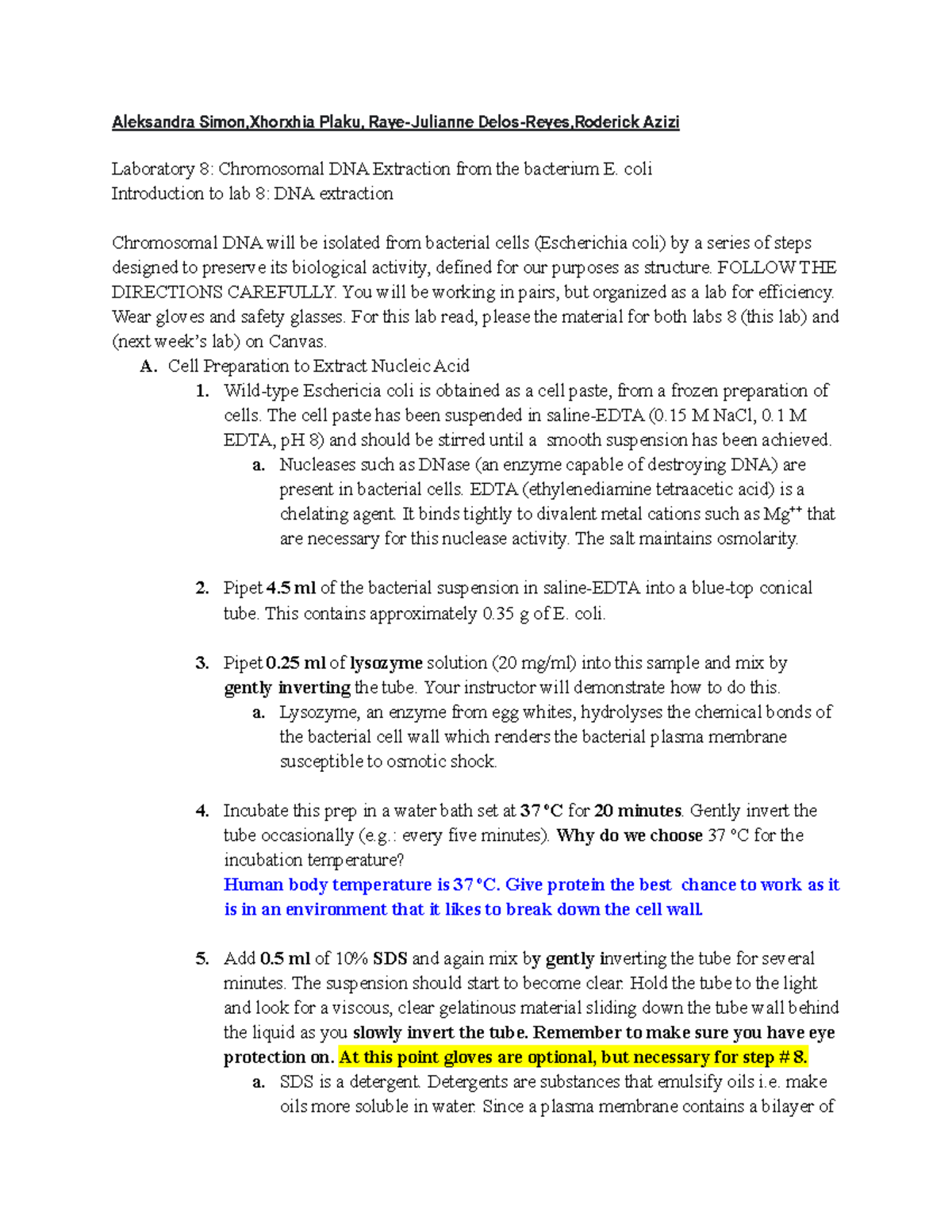 Aleksandra Simon,Xhorxhia Plaku, Raye-Julianne Delos-Reyes,Roderick Azizi

Laboratory 8: Chromosomal DNA Extraction from the bacterium E. coli
Introduction to lab 8: DNA extraction

Chromosomal DNA will be isolated from bacterial cells (Escherichia coli) by a series of steps designed to preserve its biological activity, defined for our purposes as structure. FOLLOW THE DIRECTIONS CAREFULLY. You will be working in pairs, but organized as a lab for efficiency. Wear gloves and safety glasses. For this lab read, please the material for both labs 8 (this lab) and (next week's lab) on Canvas.

A. Cell Preparation to Extract Nucleic Acid

1. Wild-type Eschericia coli is obtained as a cell paste, from a frozen preparation of cells. The cell paste has been suspended in saline-EDTA (0.15 M NaCl, 0.1 M EDTA, pH 8) and should be stirred until a smooth suspension has been achieved.

a. Nucleases such as DNase (an enzyme capable of destroying DNA) are present in bacterial cells. EDTA (ethylenediamine tetraacetic acid) is a chelating agent. It binds tightly to divalent metal cations such as $Mg^{++}$ that are necessary for this nuclease activity. The salt maintains osmolarity.

2. Pipet 4.5 ml of the bacterial suspension in saline-EDTA into a blue-top conical tube. This contains approximately 0.35 g of E. coli.

3. Pipet 0.25 ml of lysozyme solution (20 mg/ml) into this sample and mix by gently inverting the tube. Your instructor will demonstrate how to do this.

a. Lysozyme, an enzyme from egg whites, hydrolyses the chemical bonds of the bacterial cell wall which renders the bacterial plasma membrane susceptible to osmotic shock.

4. Incubate this prep in a water bath set at 37 °C for 20 minutes. Gently invert the tube occasionally (e.g.: every five minutes). Why do we choose 37 °C for the incubation temperature?
Human body temperature is 37 °C. Give protein the best chance to work as it is in an environment that it likes to break down the cell wall.

5. Add 0.5 ml of 10% SDS and again mix by gently inverting the tube for several minutes. The suspension should start to become clear. Hold the tube to the light and look for a viscous, clear gelatinous material sliding down the tube wall behind the liquid as you slowly invert the tube. Remember to make sure you have eye protection on. At this point gloves are optional, but necessary for step # 8.

a. SDS is a detergent. Detergents are substances that emulsify oils i.e. make oils more soluble in water. Since a plasma membrane contains a bilayer of